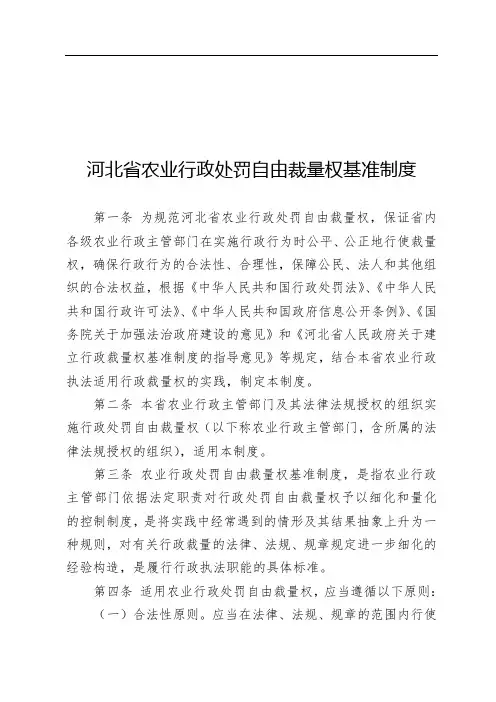 河北省农业行政处罚自由裁量权基准制度

第一条 为规范河北省农业行政处罚自由裁量权，保证省内各级农业行政主管部门在实施行政行为时公平、公正地行使裁量权，确保行政行为的合法性、合理性，保障公民、法人和其他组织的合法权益，根据《中华人民共和国行政处罚法》、《中华人民共和国行政许可法》、《中华人民共和国政府信息公开条例》、《国务院关于加强法治政府建设的意见》和《河北省人民政府关于建立行政裁量权基准制度的指导意见》等规定，结合本省农业行政执法适用行政裁量权的实践，制定本制度。

第二条 本省农业行政主管部门及其法律法规授权的组织实施行政处罚自由裁量权（以下称农业行政主管部门，含所属的法律法规授权的组织），适用本制度。

第三条 农业行政处罚自由裁量权基准制度，是指农业行政主管部门依据法定职责对行政处罚自由裁量权予以细化和量化的控制制度，是将实践中经常遇到的情形及其结果抽象上升为一种规则，对有关行政裁量的法律、法规、规章规定进一步细化的经验构造，是履行行政执法职能的具体标准。

第四条 适用农业行政处罚自由裁量权，应当遵循以下原则：

（一）合法性原则。应当在法律、法规、规章的范围内行使